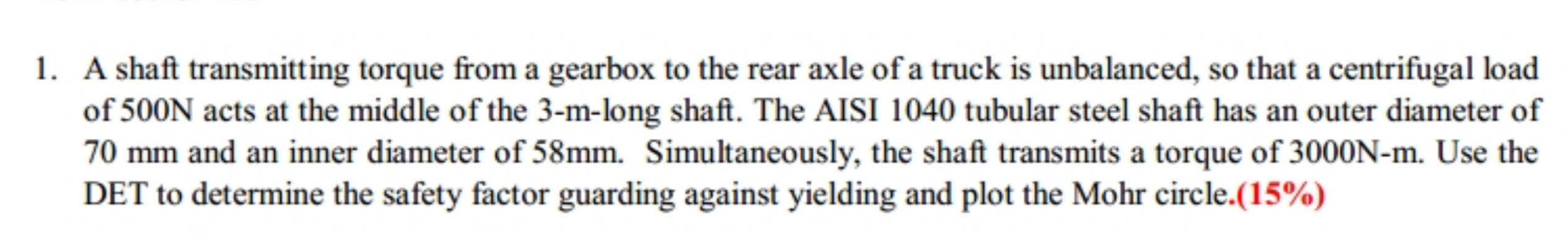 1. A shaft transmitting torque from a gearbox to the rear axle of a truck is unbalanced, so that a centrifugal load of 500N acts at the middle of the 3-m-long shaft. The AISI 1040 tubular steel shaft has an outer diameter of 70 mm and an inner diameter of 58mm. Simultaneously, the shaft transmits a torque of 3000N-m. Use the DET to determine the safety factor guarding against yielding and plot the Mohr circle.(15%)